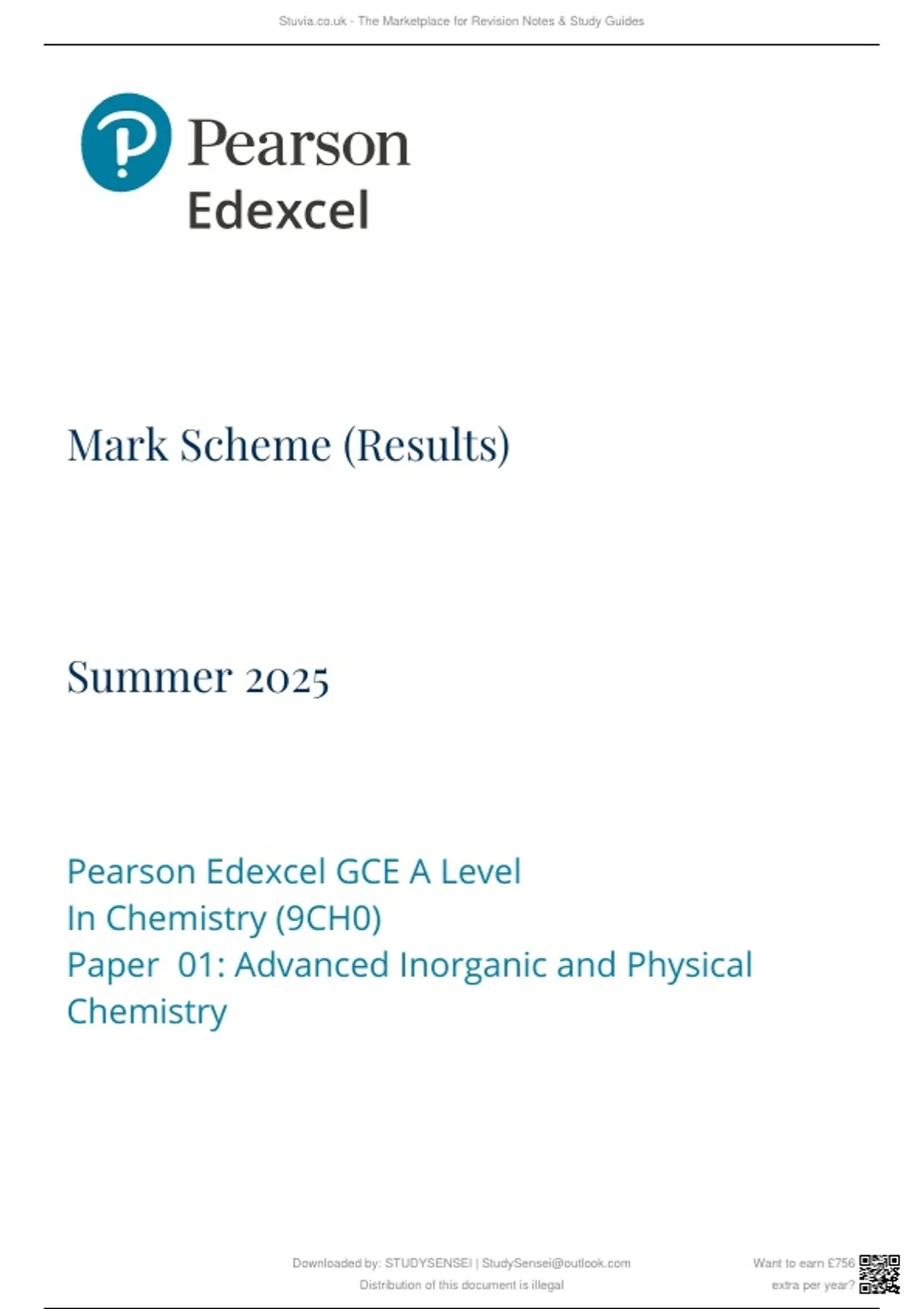 Stuvia.co.uk - The Marketplace for Revision Notes & Study Guides

Pearson
Edexcel

Mark Scheme (Results)

Summer 2025

Pearson Edexcel GCE A Level
In Chemistry (9CH0)
Paper 01: Advanced Inorganic and Physical Chemistry

Downloaded by: STUDYSENSEI | StudySensei@outlook.com
Distribution of this document is illegal

Want to earn £756 extra per year?